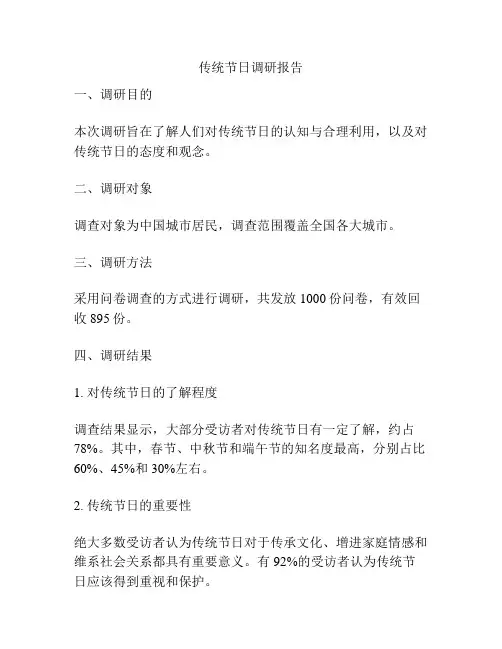 传统节日调研报告

一、调研目的

本次调研旨在了解人们对传统节日的认知与合理利用，以及对传统节日的态度和观念。

二、调研对象

调查对象为中国城市居民，调查范围覆盖全国各大城市。

三、调研方法

采用问卷调查的方式进行调研，共发放 1000 份问卷，有效回收 895 份。

四、调研结果

1. 对传统节日的了解程度

调查结果显示，大部分受访者对传统节日有一定了解，约占 78%。其中，春节、中秋节和端午节的知名度最高，分别占比 60%、45%和 30%左右。

2. 传统节日的重要性

绝大多数受访者认为传统节日对于传承文化、增进家庭情感和维系社会关系都具有重要意义。有 92%的受访者认为传统节日应该得到重视和保护。